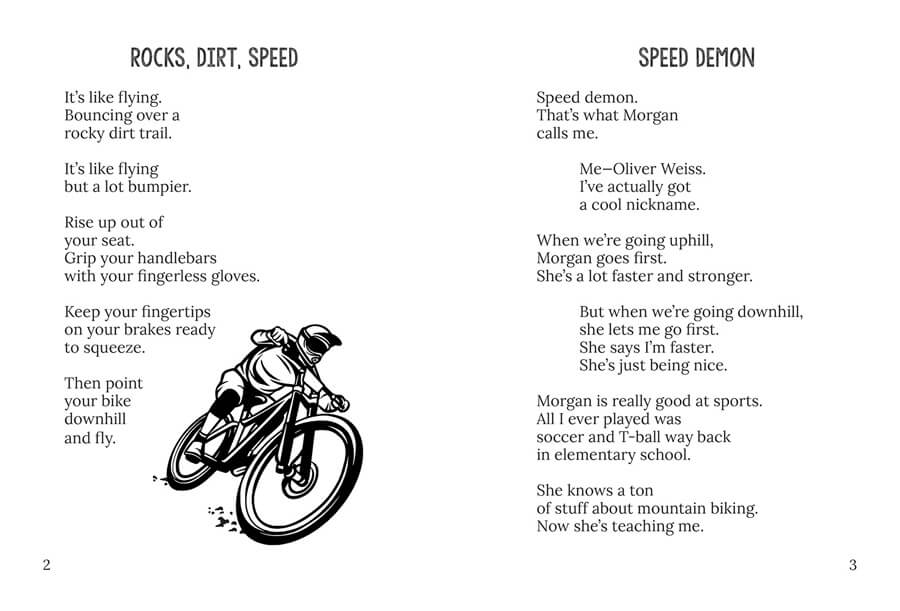 ROCKS, DIRT, SPEED

It's like flying.
Bouncing over a
rocky dirt trail.

It's like flying
but a lot bumpier.

Rise up out of
your seat.
Grip your handlebars
with your fingerless gloves.

Keep your fingertips
on your brakes ready
to squeeze.

Then point
your bike
downhill
and fly.

2

SPEED DEMON

Speed demon.
That's what Morgan
calls me.

Me—Oliver Weiss.
I've actually got
a cool nickname.

When we're going uphill,
Morgan goes first.
She's a lot faster and stronger.

But when we're going downhill,
she lets me go first.
She says I'm faster.
She's just being nice.

Morgan is really good at sports.
All I ever played was
soccer and T-ball way back
in elementary school.

She knows a ton
of stuff about mountain biking.
Now she's teaching me.

3